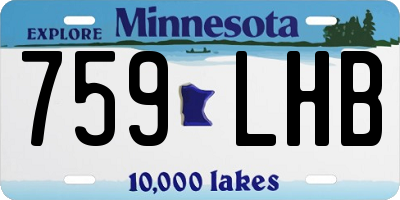 EXPLORE Minnesota

759 LHB

10,000 lakes